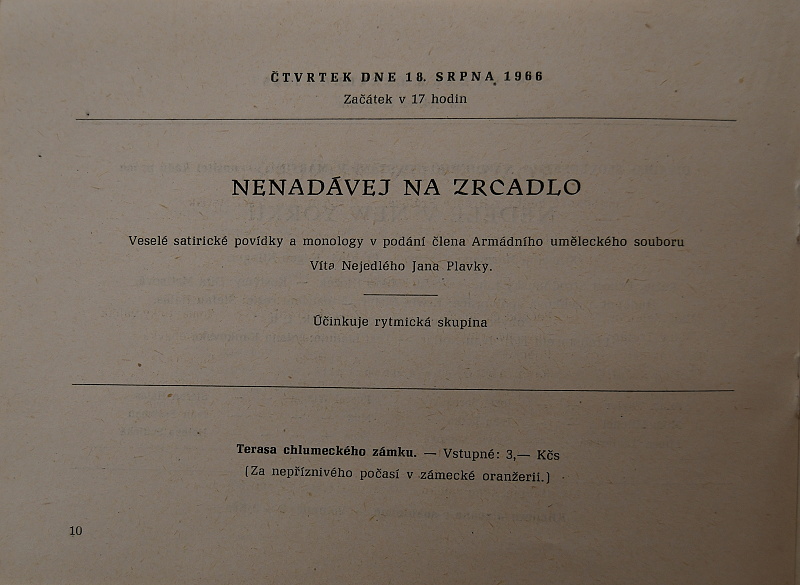 ČTVRTEK DNE 18. SRPNA 1966
Začátek v 17 hodin

NENADÁVEJ NA ZRCADLO

Veselé satirické povídky a monology v podání člena Armádního uměleckého souboru Víta Nejedlého Jana Plavky.

Účinkuje rytmická skupina

Terasa chlumeckého zámku. — Vstupné: 3,— Kčs
(Za nepříznivého počasí v zámecké oranžerii.)

10